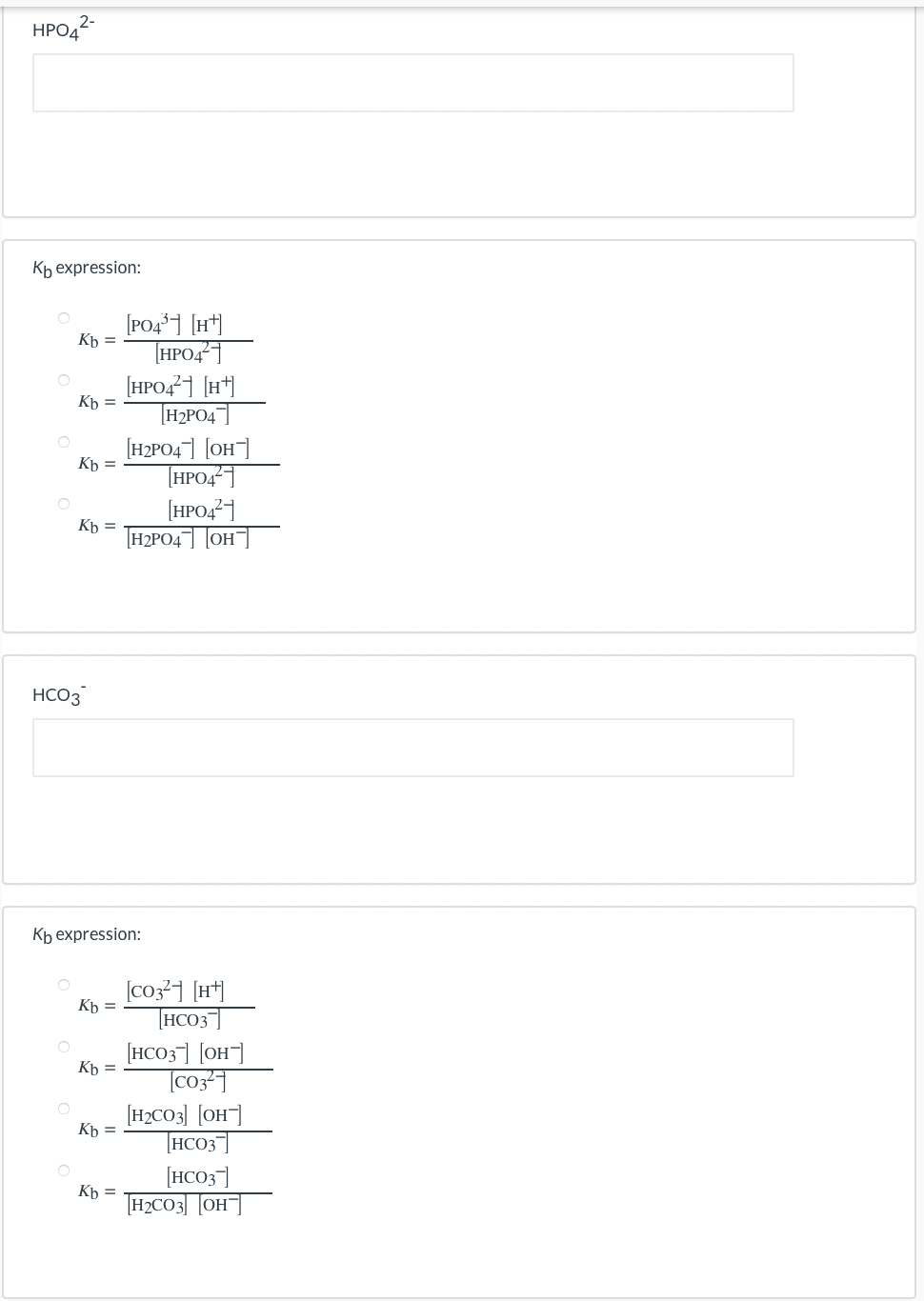 $HPO_4^{2-}$

$K_b$ expression:

$K_b = \frac{[PO_4^{3-}][H^+]}{[HPO_4^{2-}]}$

$K_b = \frac{[HPO_4^{2-}][H^+]}{[H_2PO_4^-]}$

$K_b = \frac{[H_2PO_4^-][OH^-]}{[HPO_4^{2-}]}$

$K_b = \frac{[HPO_4^{2-}]}{[H_2PO_4^-][OH^-]}$

$HCO_3^-$

$K_b$ expression:

$K_b = \frac{[CO_3^{2-}][H^+]}{[HCO_3^-]}$

$K_b = \frac{[HCO_3^-][OH^-]}{[CO_3^{2-}]}$

$K_b = \frac{[H_2CO_3][OH^-]}{[HCO_3^-]}$

$K_b = \frac{[HCO_3^-]}{[H_2CO_3][OH^-]}$